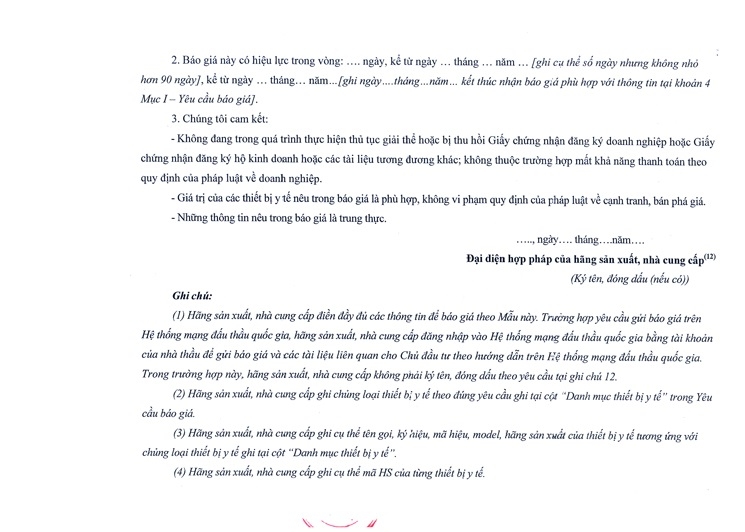 2. Báo giá này có hiệu lực trong vòng: …. ngày, kể từ ngày … tháng … năm … [ghi cụ thể số ngày nhưng không nhỏ hơn 90 ngày], kể từ ngày … tháng… năm…[ghi ngày….tháng…năm… kết thúc nhận báo giá phù hợp với thông tin tại khoản 4 Mục I – Yêu cầu báo giá].

3. Chúng tôi cam kết:

- Không đang trong quá trình thực hiện thủ tục giải thể hoặc bị thu hồi Giấy chứng nhận đăng ký doanh nghiệp hoặc Giấy chứng nhận đăng ký hộ kinh doanh hoặc các tài liệu tương đương khác; không thuộc trường hợp mất khả năng thanh toán theo quy định của pháp luật về doanh nghiệp.

- Giá trị của các thiết bị y tế nêu trong báo giá là phù hợp, không vi phạm quy định của pháp luật về cạnh tranh, bán phá giá.

- Những thông tin nêu trong báo giá là trung thực.

….., ngày…. tháng….năm….

Đại diện hợp pháp của hãng sản xuất, nhà cung cấp$^{(12)}$

(Ký tên, đóng dấu (nếu có))

Ghi chú:

(1) Hãng sản xuất, nhà cung cấp điền đầy đủ các thông tin để báo giá theo Mẫu này. Trường hợp yêu cầu gửi báo giá trên Hệ thống mạng đấu thầu quốc gia, hãng sản xuất, nhà cung cấp đăng nhập vào Hệ thống mạng đấu thầu quốc gia bằng tài khoản của nhà thầu để gửi báo giá và các tài liệu liên quan cho Chủ đầu tư theo hướng dẫn trên Hệ thống mạng đấu thầu quốc gia. Trong trường hợp này, hãng sản xuất, nhà cung cấp không phải ký tên, đóng dấu theo yêu cầu tại ghi chú 12.

(2) Hãng sản xuất, nhà cung cấp ghi chủng loại thiết bị y tế theo đúng yêu cầu ghi tại cột "Danh mục thiết bị y tế" trong Yêu cầu báo giá.

(3) Hãng sản xuất, nhà cung cấp ghi cụ thể tên gọi, ký hiệu, mã hiệu, model, hãng sản xuất của thiết bị y tế tương ứng với chủng loại thiết bị y tế ghi tại cột "Danh mục thiết bị y tế".

(4) Hãng sản xuất, nhà cung cấp ghi cụ thể mã HS của từng thiết bị y tế.